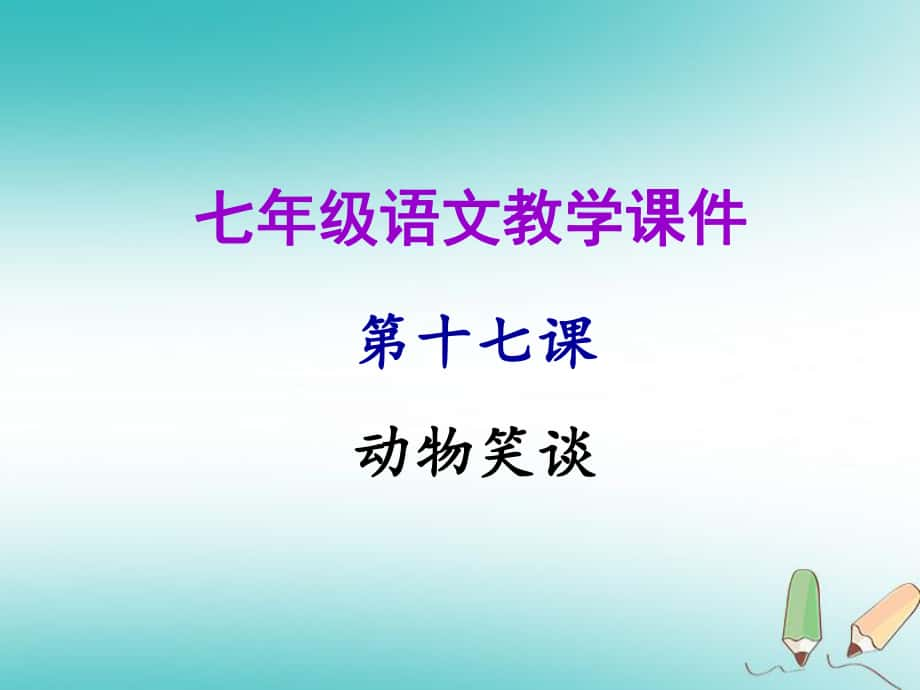 七年级语文教学课件

第十七课

动物笑谈